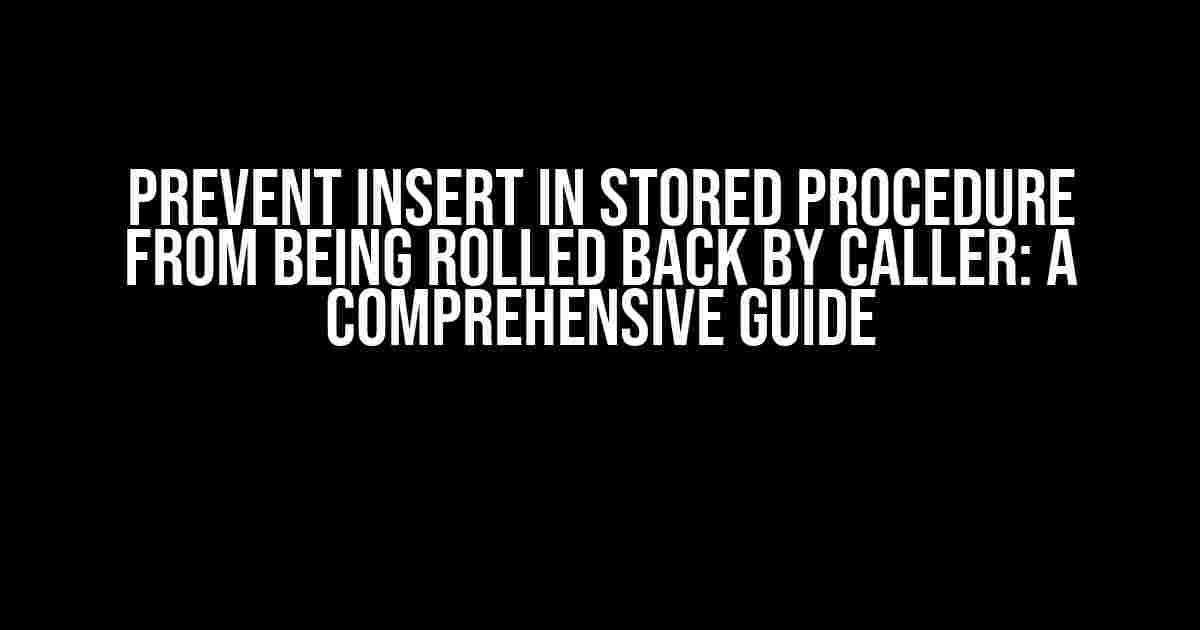 PREVENT INSERT IN STORED PROCEDURE FROM BEING ROLLED BACK BY CALLER: A COMPREHENSIVE GUIDE